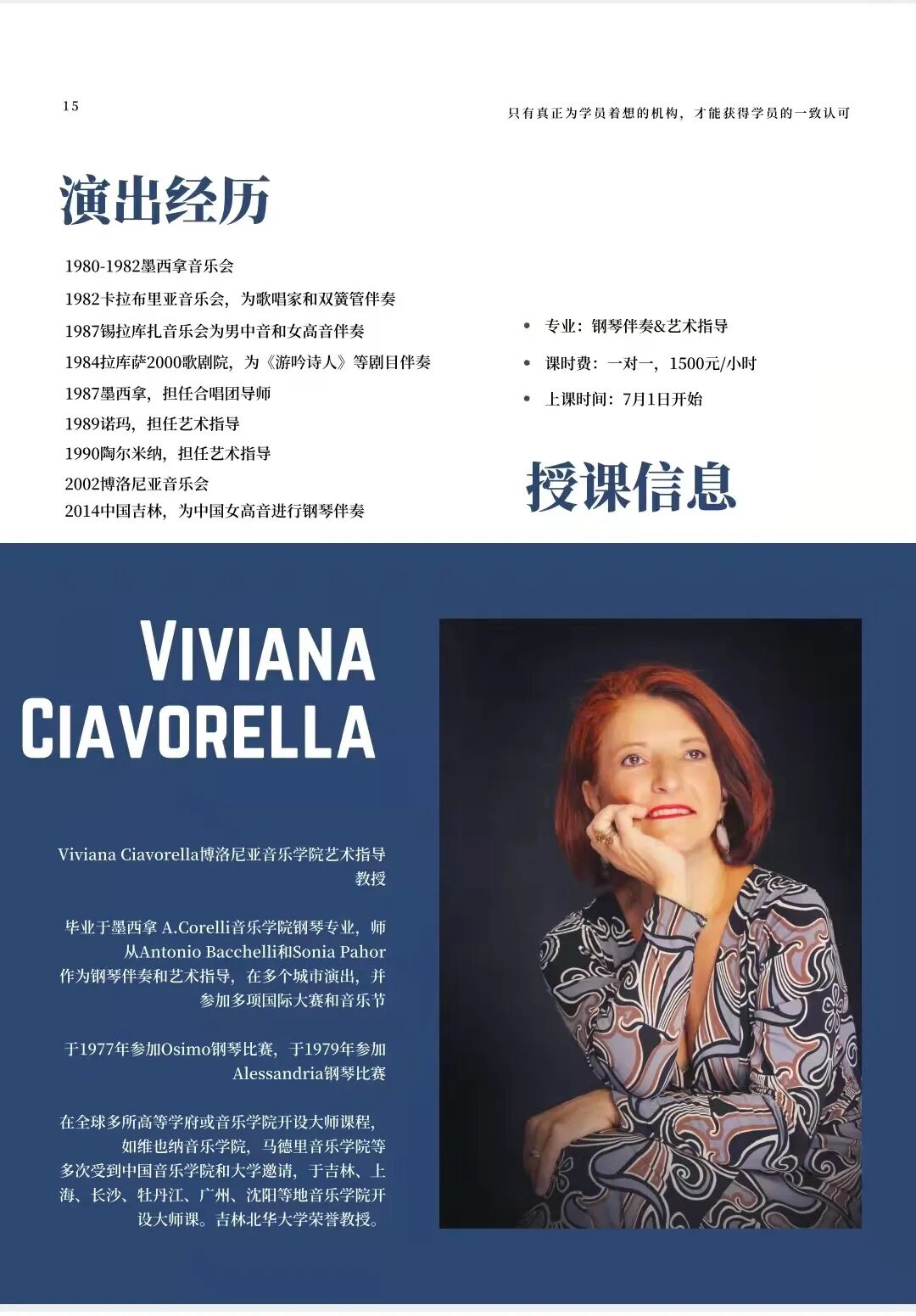 15

只有真正为学员着想的机构，才能获得学员的一致认可

演出经历

1980-1982墨西拿音乐会
1982卡拉布里亚音乐会，为歌唱家和双簧管伴奏
1987锡拉库扎音乐会为男中音和女高音伴奏
1984拉库萨2000歌剧院，为《游吟诗人》等剧目伴奏
1987墨西拿，担任合唱团导师
1989诺玛，担任艺术指导
1990陶尔米纳，担任艺术指导
2002博洛尼亚音乐会
2014中国吉林，为中国女高音进行钢琴伴奏

• 专业：钢琴伴奏&艺术指导
• 课时费：一对一，1500元/小时
• 上课时间：7月1日开始

授课信息

VIVIANA CIAVORELLA

Viviana Ciavorella博洛尼亚音乐学院艺术指导教授

毕业于墨西拿 A.Corelli音乐学院钢琴专业，师从Antonio Bacchelli和Sonia Pahor
作为钢琴伴奏和艺术指导，在多个城市演出，并参加多项国际大赛和音乐节

于1977年参加Osimo钢琴比赛，于1979年参加Alessandria钢琴比赛

在全球多所高等学府或音乐学院开设大师课程，如维也纳音乐学院，马德里音乐学院等
多次受到中国音乐学院和大学邀请，于吉林、上海、长沙、牡丹江、广州、沈阳等地音乐学院开设大师课。吉林北华大学荣誉教授。